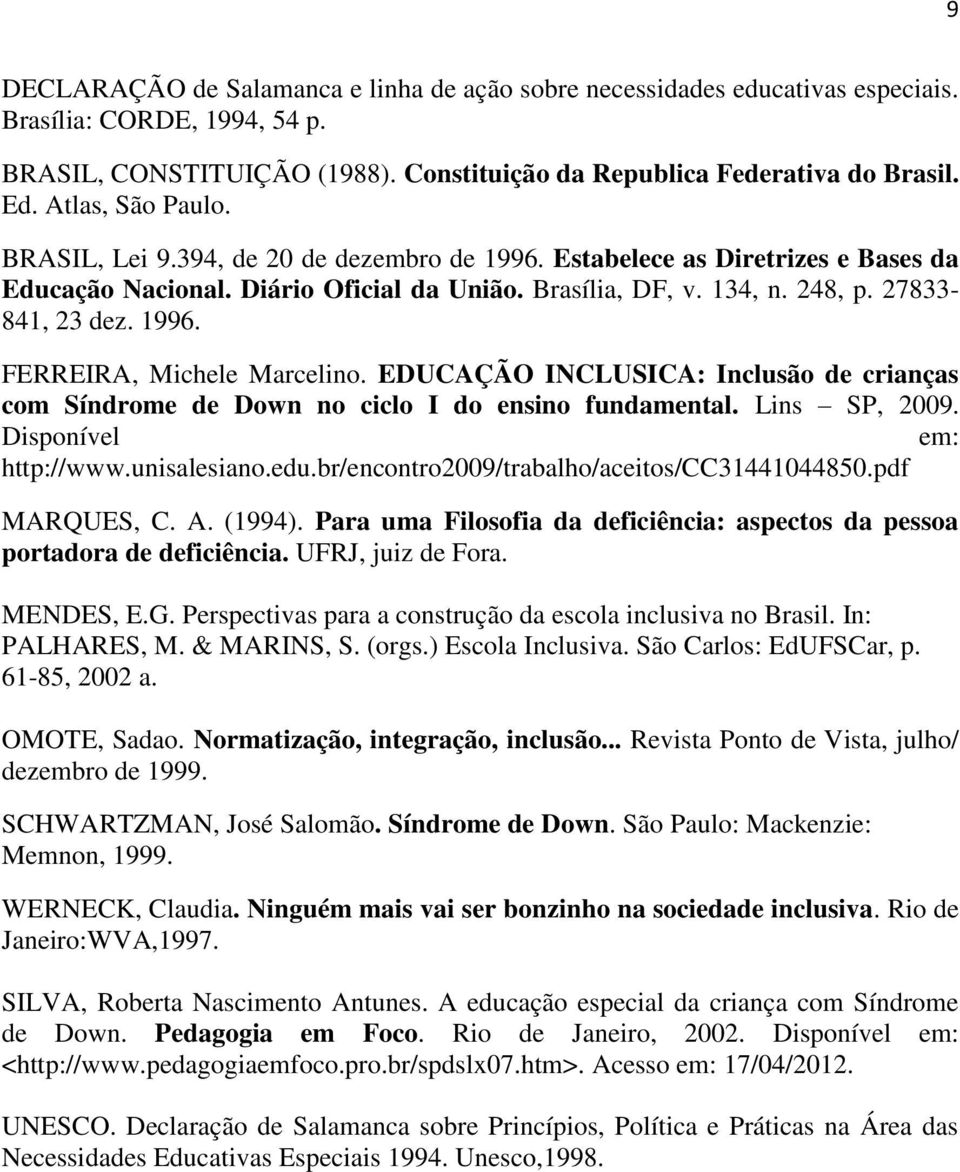 9

DECLARAÇÃO de Salamanca e linha de ação sobre necessidades educativas especiais. Brasília: CORDE, 1994, 54 p.

BRASIL, CONSTITUIÇÃO (1988). Constituição da Republica Federativa do Brasil. Ed. Atlas, São Paulo.

BRASIL, Lei 9.394, de 20 de dezembro de 1996. Estabelece as Diretrizes e Bases da Educação Nacional. Diário Oficial da União. Brasília, DF, v. 134, n. 248, p. 27833-841, 23 dez. 1996.

FERREIRA, Michele Marcelino. EDUCAÇÃO INCLUSICA: Inclusão de crianças com Síndrome de Down no ciclo I do ensino fundamental. Lins – SP, 2009. Disponível em: http://www.unisalesiano.edu.br/encontro2009/trabalho/aceitos/CC31441044850.pdf

MARQUES, C. A. (1994). Para uma Filosofia da deficiência: aspectos da pessoa portadora de deficiência. UFRJ, juiz de Fora.

MENDES, E.G. Perspectivas para a construção da escola inclusiva no Brasil. In: PALHARES, M. & MARINS, S. (orgs.) Escola Inclusiva. São Carlos: EdUFSCar, p. 61-85, 2002 a.

OMOTE, Sadao. Normatização, integração, inclusão... Revista Ponto de Vista, julho/ dezembro de 1999.

SCHWARTZMAN, José Salomão. Síndrome de Down. São Paulo: Mackenzie: Memnon, 1999.

WERNECK, Claudia. Ninguém mais vai ser bonzinho na sociedade inclusiva. Rio de Janeiro:WVA,1997.

SILVA, Roberta Nascimento Antunes. A educação especial da criança com Síndrome de Down. Pedagogia em Foco. Rio de Janeiro, 2002. Disponível em: <http://www.pedagogiaemfoco.pro.br/spdslx07.htm>. Acesso em: 17/04/2012.

UNESCO. Declaração de Salamanca sobre Princípios, Política e Práticas na Área das Necessidades Educativas Especiais 1994. Unesco,1998.